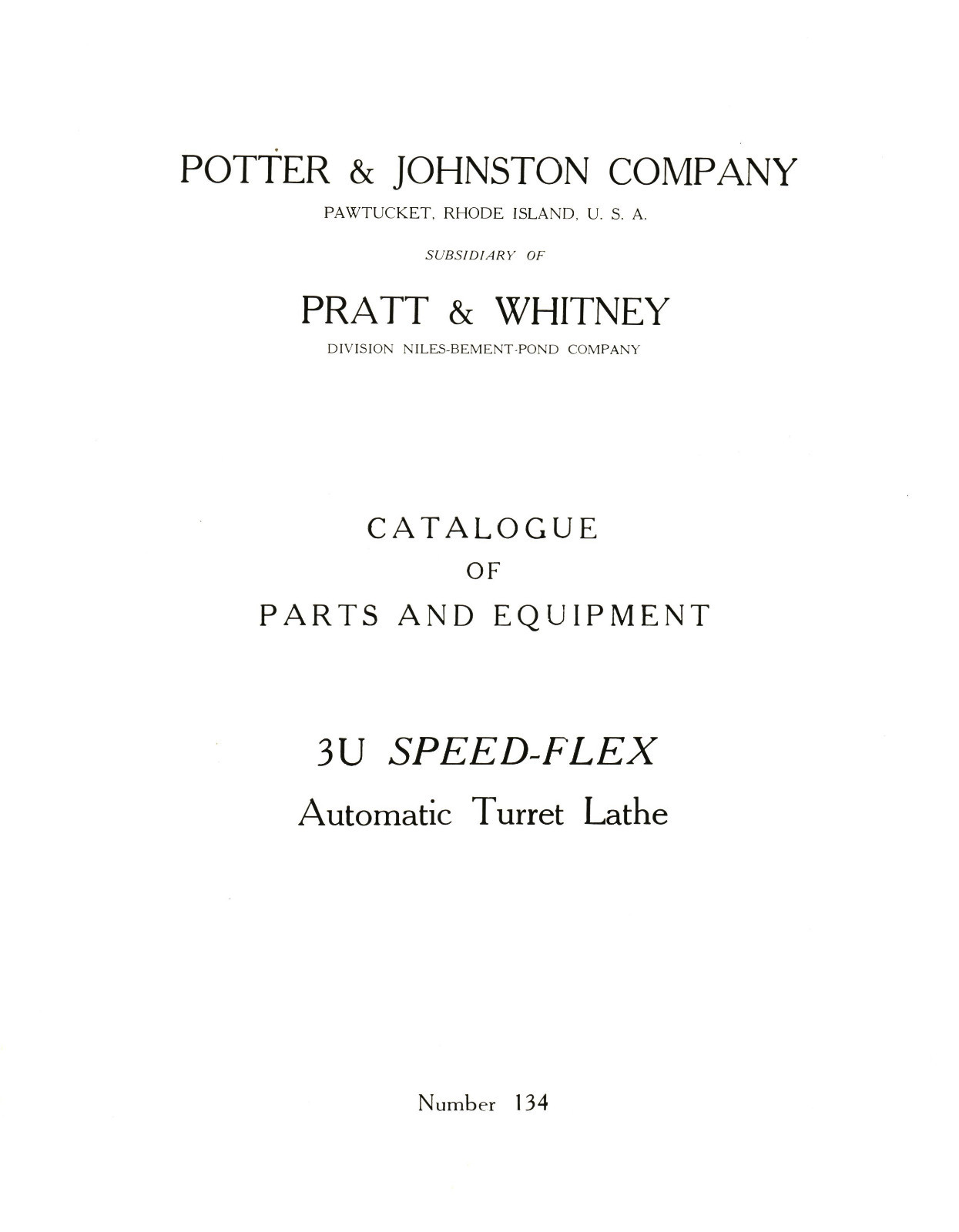 POTTER & JOHNSTON COMPANY

PAWTUCKET, RHODE ISLAND, U. S. A.

SUBSIDIARY OF

PRATT & WHITNEY

DIVISION NILES-BEMENT-POND COMPANY

CATALOGUE
OF
PARTS AND EQUIPMENT

3U SPEED-FLEX
Automatic Turret Lathe

Number 134